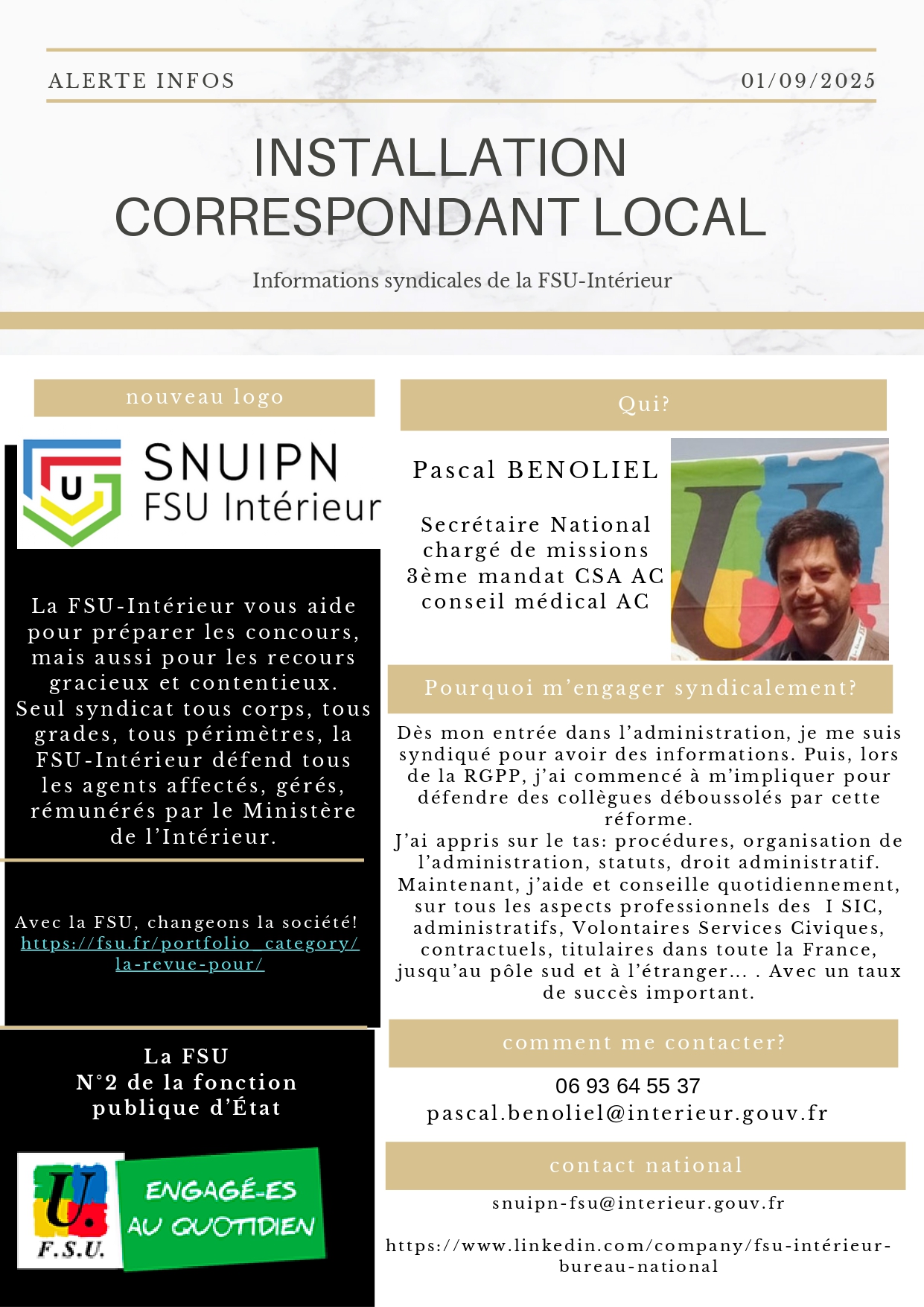 ALERTE INFOS 01/09/2025

INSTALLATION CORRESPONDANT LOCAL

Informations syndicales de la FSU-Intérieur

nouveau logo

U

SNUIPN FSU Intérieur

La FSU-Intérieur vous aide pour préparer les concours, mais aussi pour les recours gracieux et contentieux. Seul syndicat tous corps, tous grades, tous périmètres, la FSU-Intérieur défend tous les agents affectés, gérés, rémunérés par le Ministère de l'Intérieur.

Avec la FSU, changeons la société! https://fsu.fr/portfolio_category/la-revue-pour/

La FSU
N°2 de la fonction publique d'État

U F.S.U.

ENGAGÉ-ES AU QUOTIDIEN

Qui?

Pascal BENOLIEL

Secrétaire National chargé de missions 3ème mandat CSA AC conseil médical AC

Pourquoi m'engager syndicalement?

Dès mon entrée dans l'administration, je me suis syndiqué pour avoir des informations. Puis, lors de la RGPP, j'ai commencé à m'impliquer pour défendre des collègues déboussolés par cette réforme.
J'ai appris sur le tas: procédures, organisation de l'administration, statuts, droit administratif. Maintenant, j'aide et conseille quotidiennement, sur tous les aspects professionnels des I SIC, administratifs, Volontaires Services Civiques, contractuels, titulaires dans toute la France, jusqu'au pôle sud et à l'étranger... . Avec un taux de succès important.

comment me contacter?

06 93 64 55 37
pascal.benoliel@interieur.gouv.fr

contact national

snuipn-fsu@interieur.gouv.fr

https://www.linkedin.com/company/fsu-intérieur-bureau-national